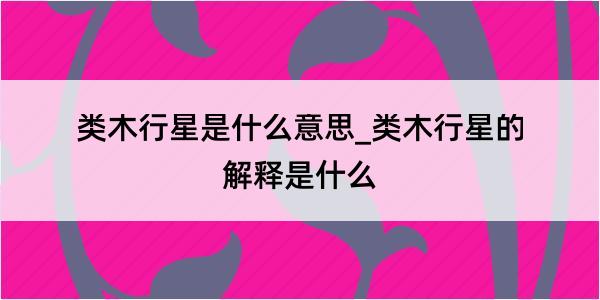 类木行星是什么意思_类木行星的解释是什么